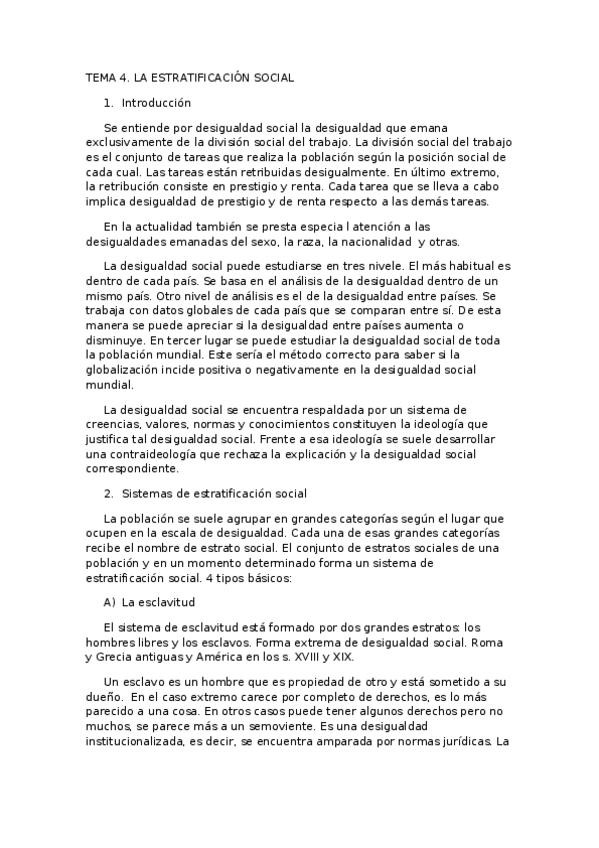 TEMA 4. LA ESTRATIFICACIÓN SOCIAL

1. Introducción

Se entiende por desigualdad social la desigualdad que emana exclusivamente de la división social del trabajo. La división social del trabajo es el conjunto de tareas que realiza la población según la posición social de cada cual. Las tareas están retribuidas desigualmente. En último extremo, la retribución consiste en prestigio y renta. Cada tarea que se lleva a cabo implica desigualdad de prestigio y de renta respecto a las demás tareas.

En la actualidad también se presta especia l atención a las desigualdades emanadas del sexo, la raza, la nacionalidad y otras.

La desigualdad social puede estudiarse en tres nivele. El más habitual es dentro de cada país. Se basa en el análisis de la desigualdad dentro de un mismo país. Otro nivel de análisis es el de la desigualdad entre países. Se trabaja con datos globales de cada país que se comparan entre sí. De esta manera se puede apreciar si la desigualdad entre países aumenta o disminuye. En tercer lugar se puede estudiar la desigualdad social de toda la población mundial. Este sería el método correcto para saber si la globalización incide positiva o negativamente en la desigualdad social mundial.

La desigualdad social se encuentra respaldada por un sistema de creencias, valores, normas y conocimientos constituyen la ideología que justifica tal desigualdad social. Frente a esa ideología se suele desarrollar una contraideología que rechaza la explicación y la desigualdad social correspondiente.

2. Sistemas de estratificación social

La población se suele agrupar en grandes categorías según el lugar que ocupen en la escala de desigualdad. Cada una de esas grandes categorías recibe el nombre de estrato social. El conjunto de estratos sociales de una población y en un momento determinado forma un sistema de estratificación social. 4 tipos básicos:

A) La esclavitud

El sistema de esclavitud está formado por dos grandes estratos: los hombres libres y los esclavos. Forma extrema de desigualdad social. Roma y Grecia antiguas y América en los s. XVIII y XIX.

Un esclavo es un hombre que es propiedad de otro y está sometido a su dueño. En el caso extremo carece por completo de derechos, es lo más parecido a una cosa. En otros casos puede tener algunos derechos pero no muchos, se parece más a un semoviente. Es una desigualdad institucionalizada, es decir, se encuentra amparada por normas jurídicas. La